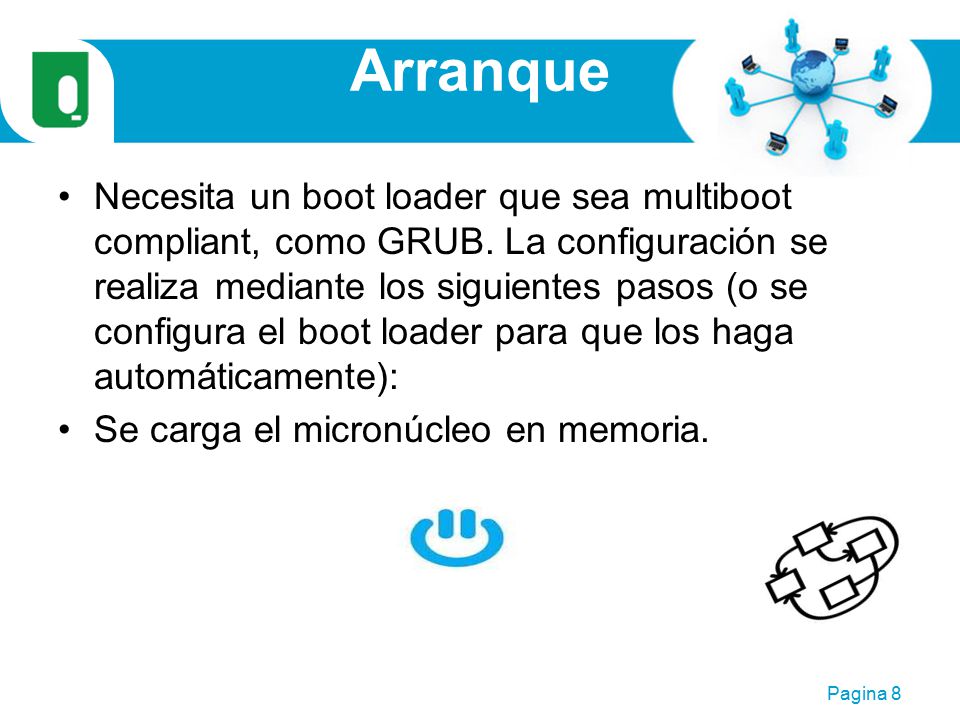 Arranque

• Necesita un boot loader que sea multiboot compliant, como GRUB. La configuración se realiza mediante los siguientes pasos (o se configura el boot loader para que los haga automáticamente):

• Se carga el micronúcleo en memoria.

Pagina 8